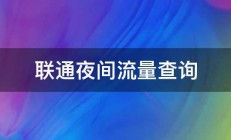 联通夜间流量查询